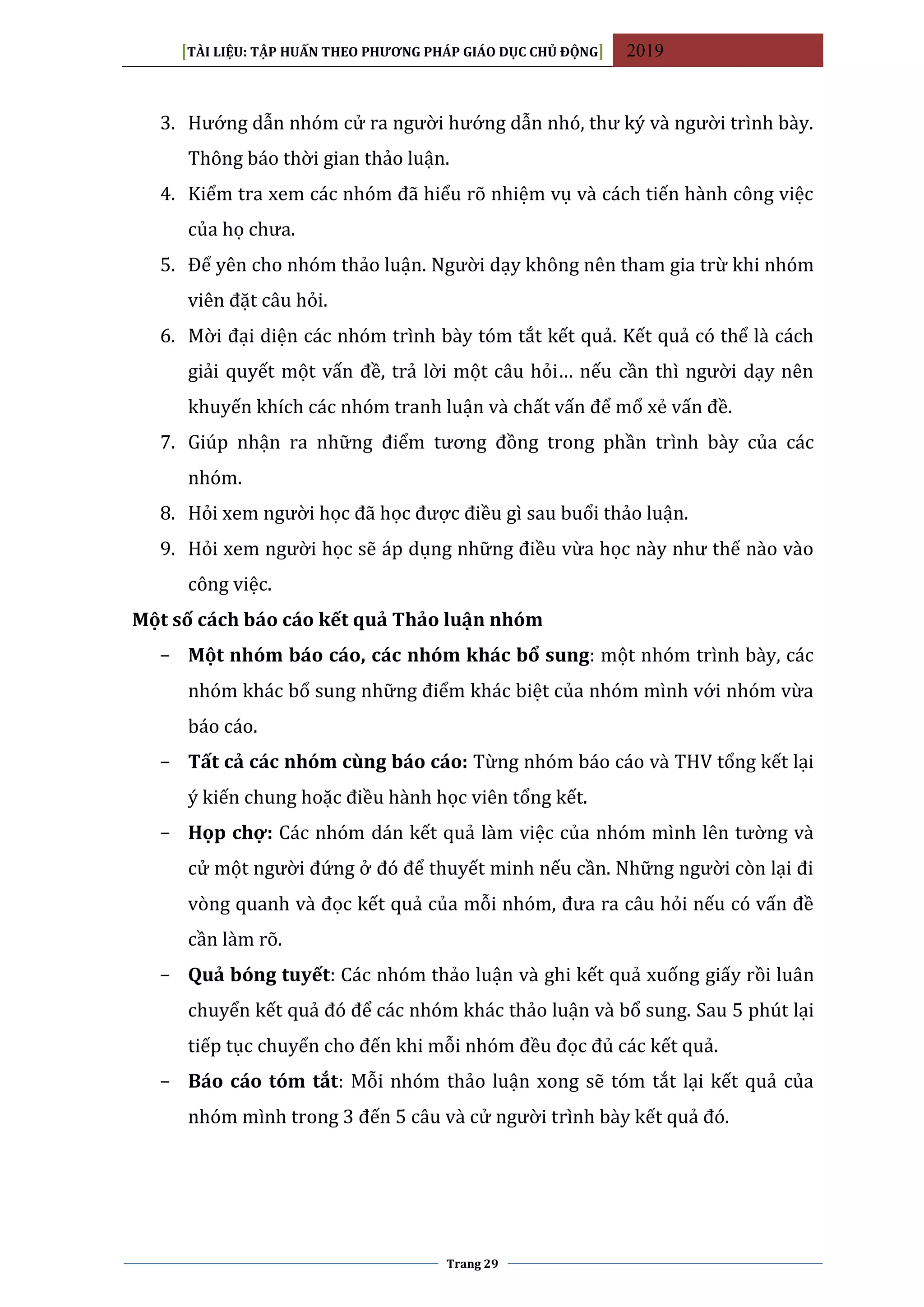 [TÀI LIỆU: TẬP HUẤN THEO PHƯƠNG PHÁP GIÁO DỤC CHỦ ĐỘNG] 2019

3. Hướng dẫn nhóm cử ra người hướng dẫn nhó, thư ký và người trình bày. Thông báo thời gian thảo luận.
4. Kiểm tra xem các nhóm đã hiểu rõ nhiệm vụ và cách tiến hành công việc của họ chưa.
5. Để yên cho nhóm thảo luận. Người dạy không nên tham gia trừ khi nhóm viên đặt câu hỏi.
6. Mời đại diện các nhóm trình bày tóm tắt kết quả. Kết quả có thể là cách giải quyết một vấn đề, trả lời một câu hỏi… nếu cần thì người dạy nên khuyến khích các nhóm tranh luận và chất vấn để mổ xẻ vấn đề.
7. Giúp nhận ra những điểm tương đồng trong phần trình bày của các nhóm.
8. Hỏi xem người học đã học được điều gì sau buổi thảo luận.
9. Hỏi xem người học sẽ áp dụng những điều vừa học này như thế nào vào công việc.

Một số cách báo cáo kết quả Thảo luận nhóm

– Một nhóm báo cáo, các nhóm khác bổ sung: một nhóm trình bày, các nhóm khác bổ sung những điểm khác biệt của nhóm mình với nhóm vừa báo cáo.
– Tất cả các nhóm cùng báo cáo: Từng nhóm báo cáo và THV tổng kết lại ý kiến chung hoặc điều hành học viên tổng kết.
– Họp chợ: Các nhóm dán kết quả làm việc của nhóm mình lên tường và cử một người đứng ở đó để thuyết minh nếu cần. Những người còn lại đi vòng quanh và đọc kết quả của mỗi nhóm, đưa ra câu hỏi nếu có vấn đề cần làm rõ.
– Quả bóng tuyết: Các nhóm thảo luận và ghi kết quả xuống giấy rồi luân chuyển kết quả đó để các nhóm khác thảo luận và bổ sung. Sau 5 phút lại tiếp tục chuyển cho đến khi mỗi nhóm đều đọc đủ các kết quả.
– Báo cáo tóm tắt: Mỗi nhóm thảo luận xong sẽ tóm tắt lại kết quả của nhóm mình trong 3 đến 5 câu và cử người trình bày kết quả đó.

Trang 29